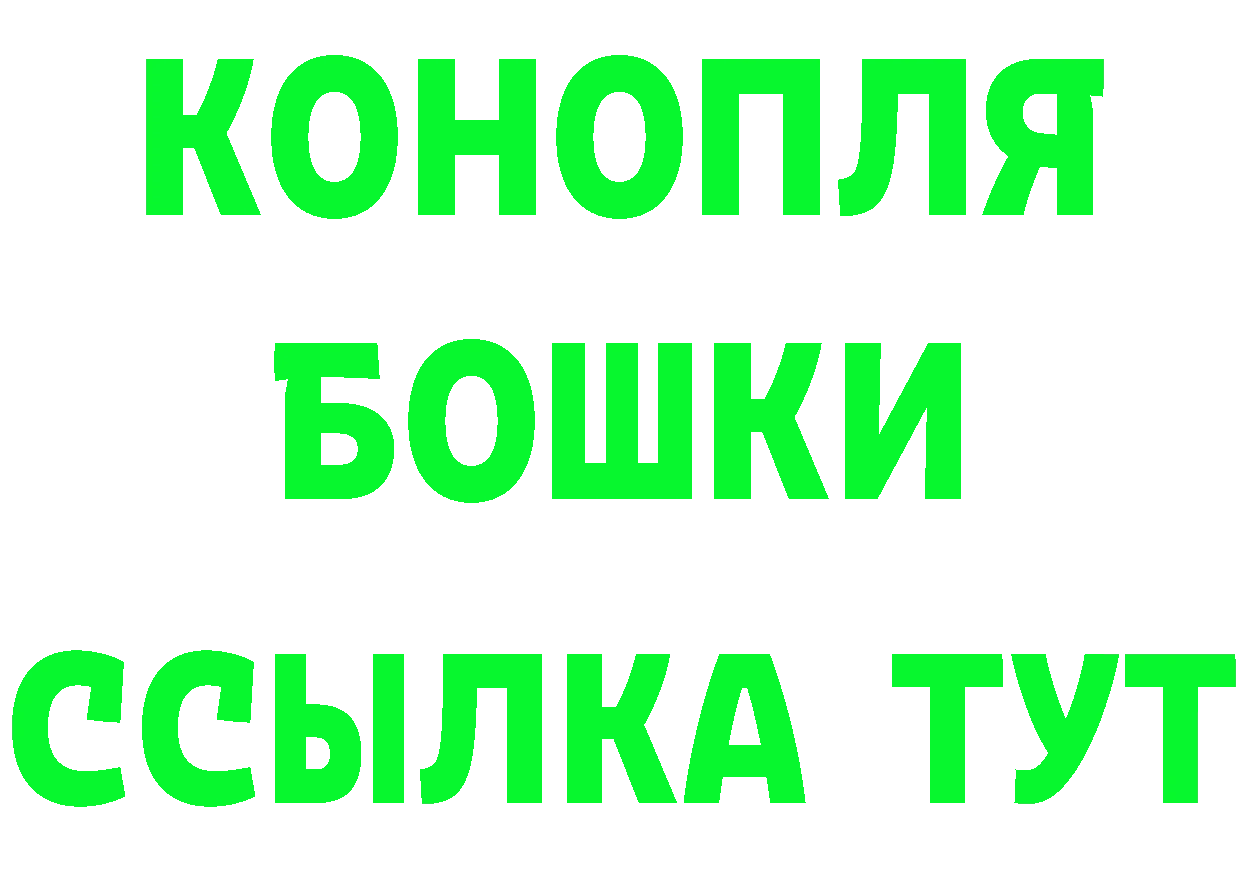 КОНОПЛЯ
БОШКИ
ССЫЛКА ТУТ